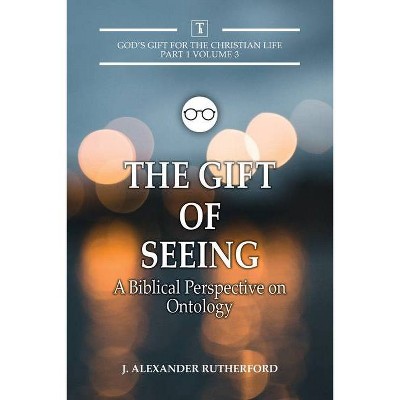 GOD'S GIFT FOR THE CHRISTIAN LIFE
PART 1 VOLUME 3

THE GIFT OF SEEING

A Biblical Perspective on Ontology

J. ALEXANDER RUTHERFORD